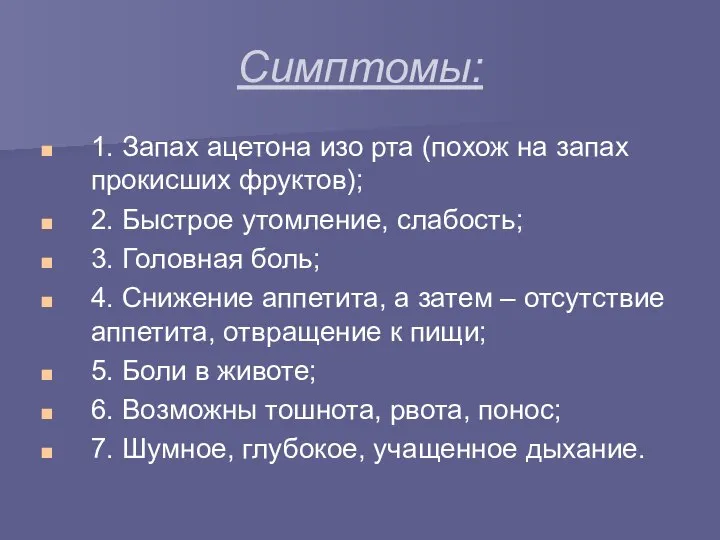 Симптомы:

1. Запах ацетона изо рта (похож на запах прокисших фруктов);

2. Быстрое утомление, слабость;

3. Головная боль;

4. Снижение аппетита, а затем – отсутствие аппетита, отвращение к пищи;

5. Боли в животе;

6. Возможны тошнота, рвота, понос;

7. Шумное, глубокое, учащенное дыхание.